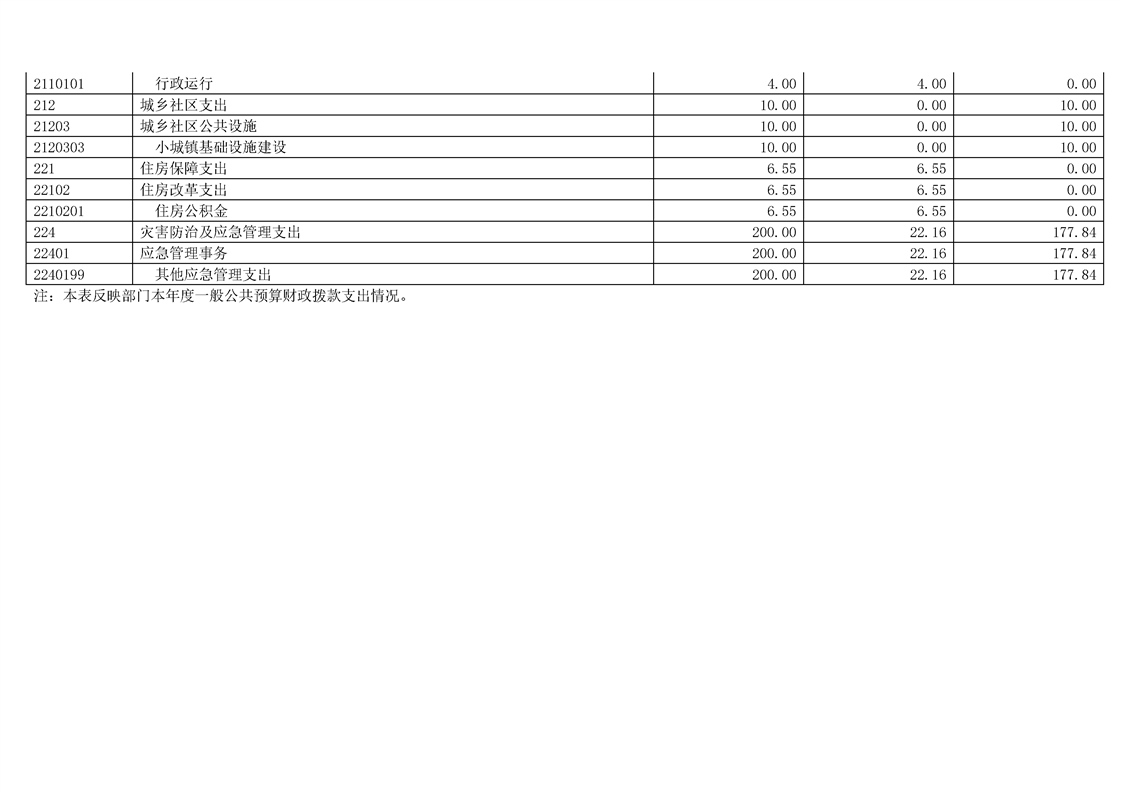 | 2110101 | 行政运行 | 4.00 | 4.00 | 0.00 |
|---|---|---|---|---|
| 212 | 城乡社区支出 | 10.00 | 0.00 | 10.00 |
| 21203 | 城乡社区公共设施 | 10.00 | 0.00 | 10.00 |
| 2120303 | 小城镇基础设施建设 | 10.00 | 0.00 | 10.00 |
| 221 | 住房保障支出 | 6.55 | 6.55 | 0.00 |
| 22102 | 住房改革支出 | 6.55 | 6.55 | 0.00 |
| 2210201 | 住房公积金 | 6.55 | 6.55 | 0.00 |
| 224 | 灾害防治及应急管理支出 | 200.00 | 22.16 | 177.84 |
| 22401 | 应急管理事务 | 200.00 | 22.16 | 177.84 |
| 2240199 | 其他应急管理支出 | 200.00 | 22.16 | 177.84 |

注：本表反映部门本年度一般公共预算财政拨款支出情况。